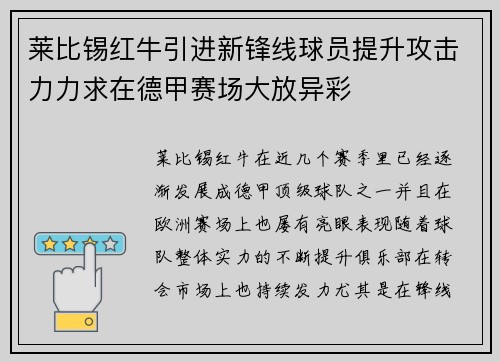 莱比锡红牛引进新锋线球员提升攻击力力求在德甲赛场大放异彩

莱比锡红牛在近几个赛季里已经逐渐发展成德甲顶级球队之一并且在欧洲赛场上也屡有亮眼表现随着球队整体实力的不断提升俱乐部在转会市场上也持续发力尤其是在锋线